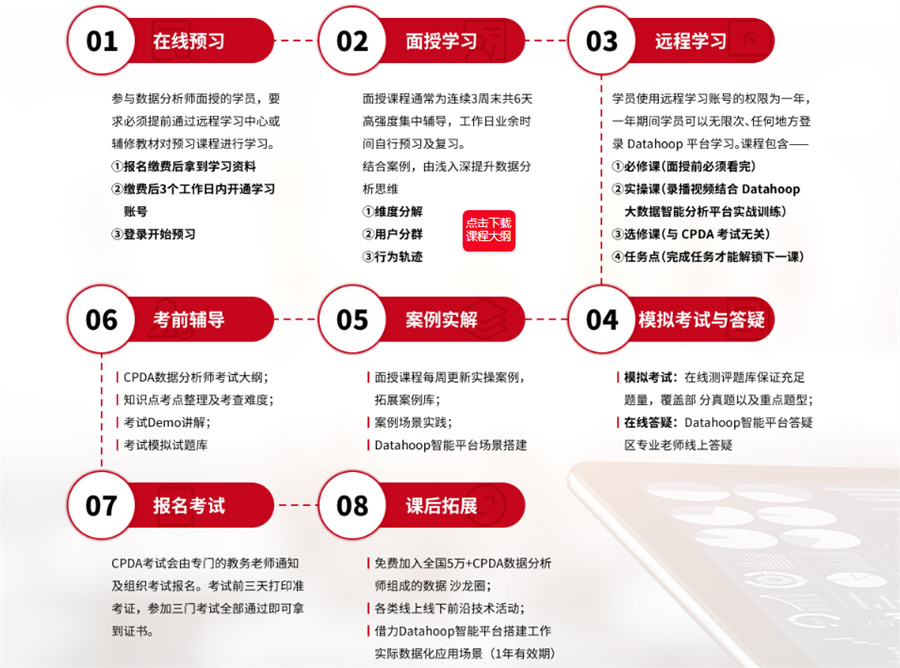 01 在线预习

参与数据分析师面授的学员，要求必须提前通过远程学习中心或辅修教材对预习课程进行学习。
①报名缴费后拿到学习资料
②缴费后3个工作日内开通学习账号
③登录开始预习

02 面授学习

面授课程通常为连续3周末共6天高强度集中辅导，工作日业余时间自行预习及复习。
结合案例，由浅入深提升数据分析思维
①维度分解
②用户分群
③行为轨迹

点击下载课程大纲

03 远程学习

学员使用远程学习账号的权限为一年，一年期间学员可以无限次、任何地方登录 Datahoop 平台学习。课程包含——
①必修课（面授前必须看完）
②实操课（录播视频结合 Datahoop 大数据智能分析平台实战训练）
③选修课（与 CPDA 考试无关）
④任务点（完成任务才能解锁下一课）

06 考前辅导

CPDA数据分析师考试大纲；
知识点考点整理及考查难度；
考试Demo讲解；
考试模拟试题库

05 案例实解

面授课程每周更新实操案例，拓展案例库；
案例场景实践；
Datahoop智能平台场景搭建

04 模拟考试与答疑

模拟考试：在线测评题库保证充足题量，覆盖部 分真题以及重点题型；
在线答疑：Datahoop智能平台答疑区专业老师线上答疑

07 报名考试

CPDA考试会由专门的教务老师通知及组织考试报名。考试前三天打印准考证，参加三门考试全部通过即可拿到证书。

08 课后拓展

免费加入全国5万+CPDA数据分析师组成的数据 沙龙圈；
各类线上线下前沿技术活动；
借力Datahoop智能平台搭建工作实际数据化应用场景（1年有效期）